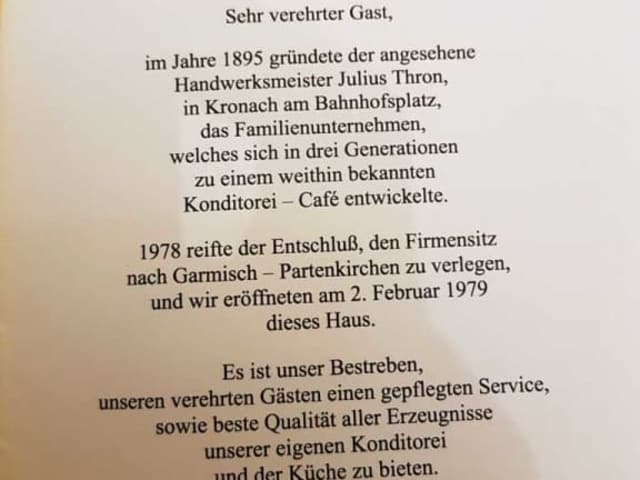 Sehr verehrter Gast,

im Jahre 1895 gründete der angesehene Handwerksmeister Julius Thron, in Kronach am Bahnhofsplatz, das Familienunternehmen, welches sich in drei Generationen zu einem weithin bekannten Konditorei – Café entwickelte.

1978 reifte der Entschluß, den Firmensitz nach Garmisch – Partenkirchen zu verlegen, und wir eröffneten am 2. Februar 1979 dieses Haus.

Es ist unser Bestreben, unseren verehrten Gästen einen gepflegten Service, sowie beste Qualität aller Erzeugnisse unserer eigenen Konditorei und der Küche zu bieten.